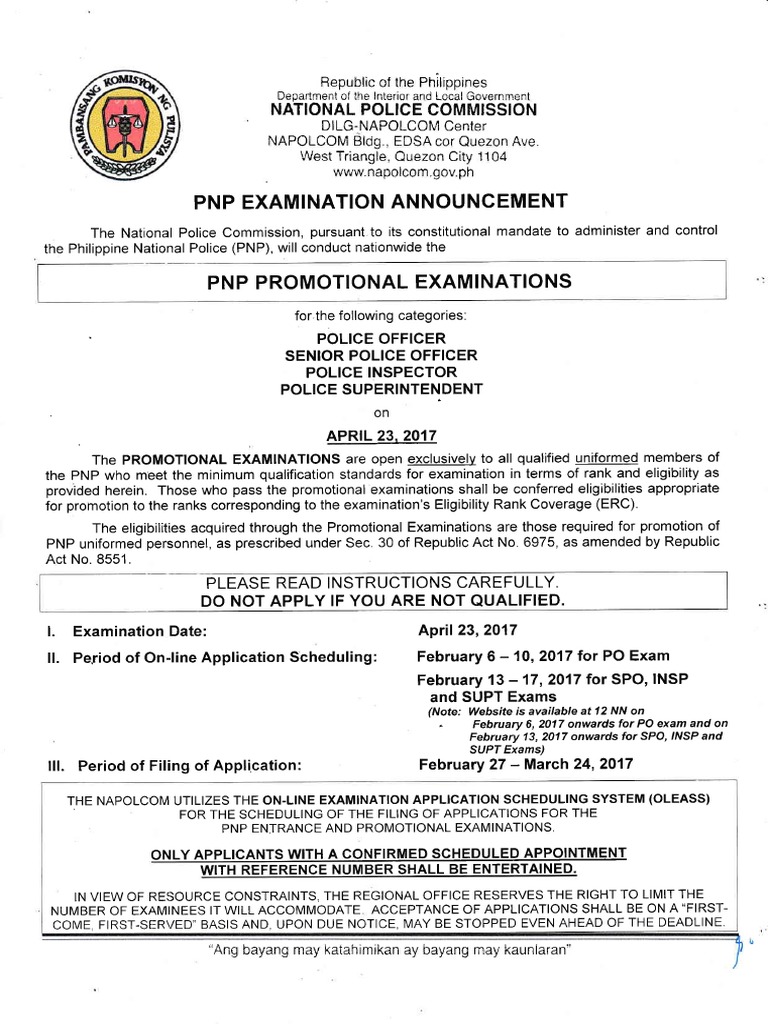 PAMBANSANG KOMISYON NG PULISYA

Republic of the Philippines
Department of the Interior and Local Government
NATIONAL POLICE COMMISSION
DILG-NAPOLCOM Center
NAPOLCOM Bldg., EDSA cor Quezon Ave.
West Triangle, Quezon City 1104
www.napolcom.gov.ph

PNP EXAMINATION ANNOUNCEMENT

The National Police Commission, pursuant to its constitutional mandate to administer and control the Philippine National Police (PNP), will conduct nationwide the

PNP PROMOTIONAL EXAMINATIONS

for the following categories:

POLICE OFFICER
SENIOR POLICE OFFICER
POLICE INSPECTOR
POLICE SUPERINTENDENT

on

APRIL 23, 2017

The PROMOTIONAL EXAMINATIONS are open exclusively to all qualified uniformed members of the PNP who meet the minimum qualification standards for examination in terms of rank and eligibility as provided herein. Those who pass the promotional examinations shall be conferred eligibilities appropriate for promotion to the ranks corresponding to the examination's Eligibility Rank Coverage (ERC).

The eligibilities acquired through the Promotional Examinations are those required for promotion of PNP uniformed personnel, as prescribed under Sec. 30 of Republic Act No. 6975, as amended by Republic Act No. 8551.

PLEASE READ INSTRUCTIONS CAREFULLY.
DO NOT APPLY IF YOU ARE NOT QUALIFIED.

I. Examination Date: April 23, 2017

II. Period of On-line Application Scheduling: February 6 – 10, 2017 for PO Exam

February 13 – 17, 2017 for SPO, INSP and SUPT Exams
(Note: Website is available at 12 NN on
- February 6, 2017 onwards for PO exam and on February 13, 2017 onwards for SPO, INSP and SUPT Exams)

III. Period of Filing of Application: February 27 – March 24, 2017

THE NAPOLCOM UTILIZES THE ON-LINE EXAMINATION APPLICATION SCHEDULING SYSTEM (OLEASS) FOR THE SCHEDULING OF THE FILING OF APPLICATIONS FOR THE PNP ENTRANCE AND PROMOTIONAL EXAMINATIONS.

ONLY APPLICANTS WITH A CONFIRMED SCHEDULED APPOINTMENT WITH REFERENCE NUMBER SHALL BE ENTERTAINED.

IN VIEW OF RESOURCE CONSTRAINTS, THE REGIONAL OFFICE RESERVES THE RIGHT TO LIMIT THE NUMBER OF EXAMINEES IT WILL ACCOMMODATE. ACCEPTANCE OF APPLICATIONS SHALL BE ON A "FIRST-COME, FIRST-SERVED" BASIS AND, UPON DUE NOTICE, MAY BE STOPPED EVEN AHEAD OF THE DEADLINE.

"Ang bayang may katahimikan ay bayang may kaunlaran"